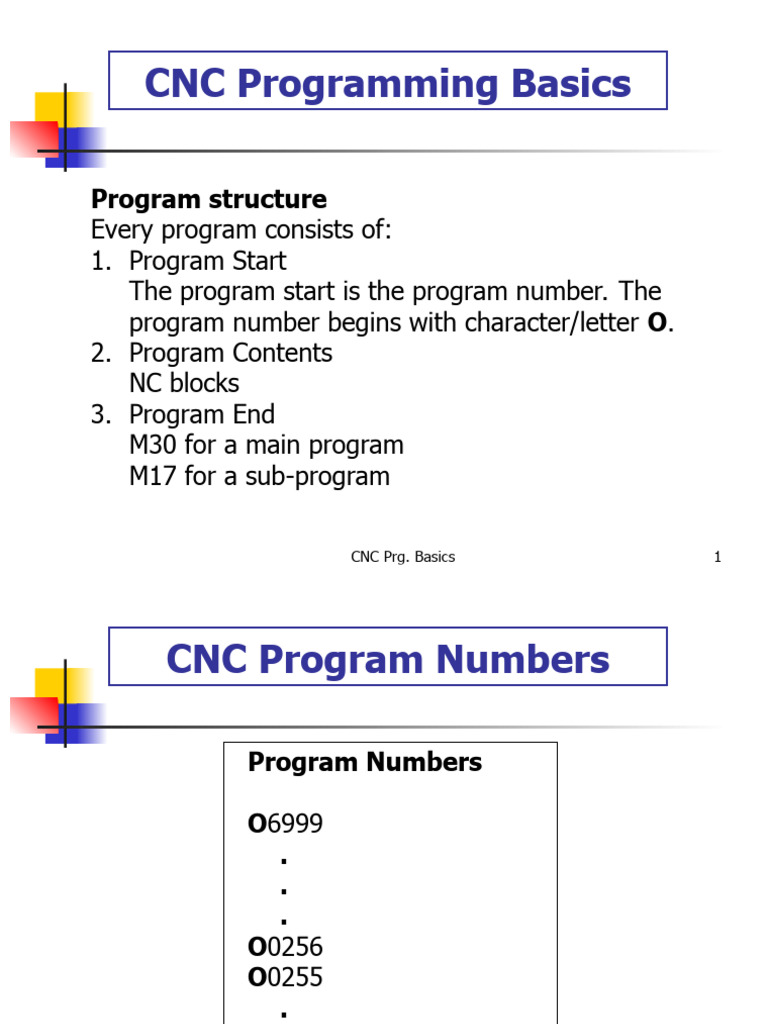 CNC Programming Basics

Program structure
Every program consists of:
1. Program Start
The program start is the program number. The program number begins with character/letter O.
2. Program Contents
NC blocks
3. Program End
M30 for a main program
M17 for a sub-program

CNC Prg. Basics

1

CNC Program Numbers

Program Numbers

O6999
.
.
.
O0256
O0255
.